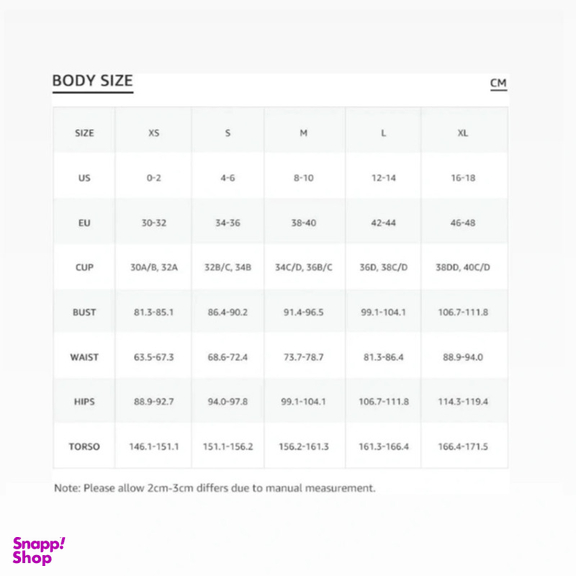 BODY SIZE

CM

| SIZE | XS | S | M | L | XL |
|---|---|---|---|---|---|
| US | 0-2 | 4-6 | 8-10 | 12-14 | 16-18 |
| EU | 30-32 | 34-36 | 38-40 | 42-44 | 46-48 |
| CUP | 30A/B, 32A | 32B/C, 34B | 34C/D, 36B/C | 36D, 38C/D | 38DD, 40C/D |
| BUST | 81.3-85.1 | 86.4-90.2 | 91.4-96.5 | 99.1-104.1 | 106.7-111.8 |
| WAIST | 63.5-67.3 | 68.6-72.4 | 73.7-78.7 | 81.3-86.4 | 88.9-94.0 |
| HIPS | 88.9-92.7 | 94.0-97.8 | 99.1-104.1 | 106.7-111.8 | 114.3-119.4 |
| TORSO | 146.1-151.1 | 151.1-156.2 | 156.2-161.3 | 161.3-166.4 | 166.4-171.5 |

Note: Please allow 2cm-3cm differs due to manual measurement.

Snapp! Shop